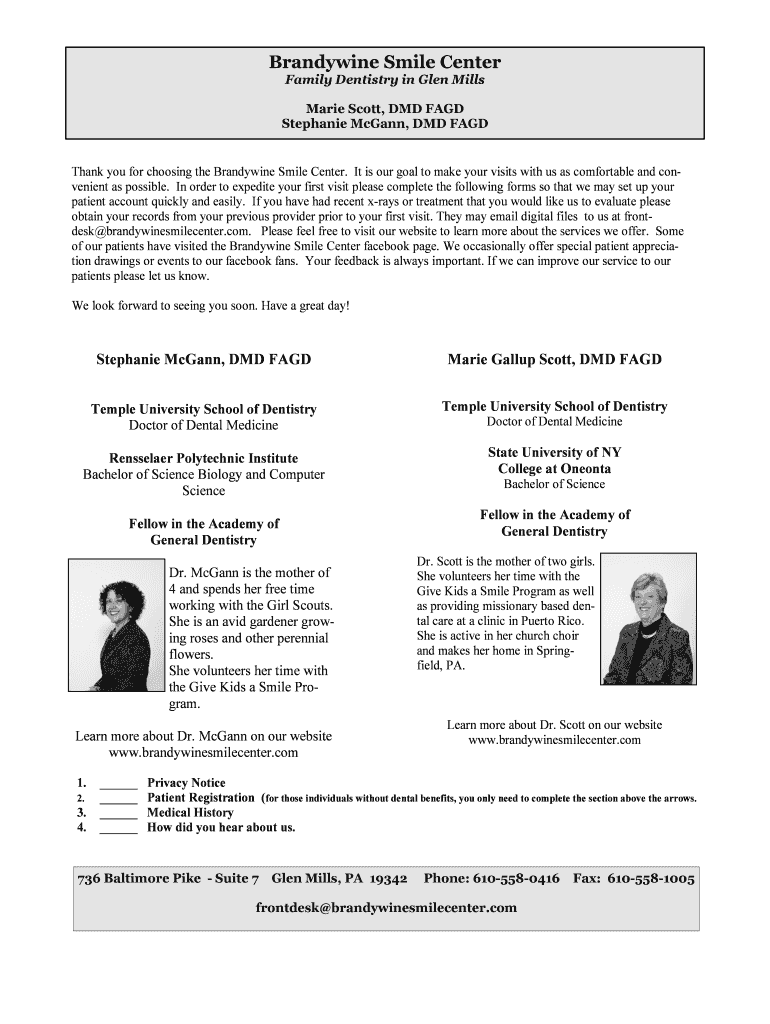 Brandywine Smile Center
Family Dentistry in Glen Mills

Marie Scott, DMD FAGD
Stephanie McGann, DMD FAGD

Thank you for choosing the Brandywine Smile Center. It is our goal to make your visits with us as comfortable and convenient as possible. In order to expedite your first visit please complete the following forms so that we may set up your patient account quickly and easily. If you have had recent x-rays or treatment that you would like us to evaluate please obtain your records from your previous provider prior to your first visit. They may email digital files to us at frontdesk@brandywinesmilecenter.com. Please feel free to visit our website to learn more about the services we offer. Some of our patients have visited the Brandywine Smile Center facebook page. We occasionally offer special patient appreciation drawings or events to our facebook fans. Your feedback is always important. If we can improve our service to our patients please let us know.

We look forward to seeing you soon. Have a great day!

Stephanie McGann, DMD FAGD

Temple University School of Dentistry
Doctor of Dental Medicine

Rensselaer Polytechnic Institute
Bachelor of Science Biology and Computer Science

Fellow in the Academy of General Dentistry

Dr. McGann is the mother of 4 and spends her free time working with the Girl Scouts. She is an avid gardener growing roses and other perennial flowers.
She volunteers her time with the Give Kids a Smile Program.

Learn more about Dr. McGann on our website www.brandywinesmilecenter.com

Marie Gallup Scott, DMD FAGD

Temple University School of Dentistry
Doctor of Dental Medicine

State University of NY
College at Oneonta
Bachelor of Science

Fellow in the Academy of General Dentistry

Dr. Scott is the mother of two girls. She volunteers her time with the Give Kids a Smile Program as well as providing missionary based dental care at a clinic in Puerto Rico. She is active in her church choir and makes her home in Springfield, PA.

Learn more about Dr. Scott on our website www.brandywinesmilecenter.com

1. _____ Privacy Notice
2. _____ Patient Registration (for those individuals without dental benefits, you only need to complete the section above the arrows.
3. _____ Medical History
4. _____ How did you hear about us.

736 Baltimore Pike - Suite 7 Glen Mills, PA 19342 Phone: 610-558-0416 Fax: 610-558-1005

frontdesk@brandywinesmilecenter.com